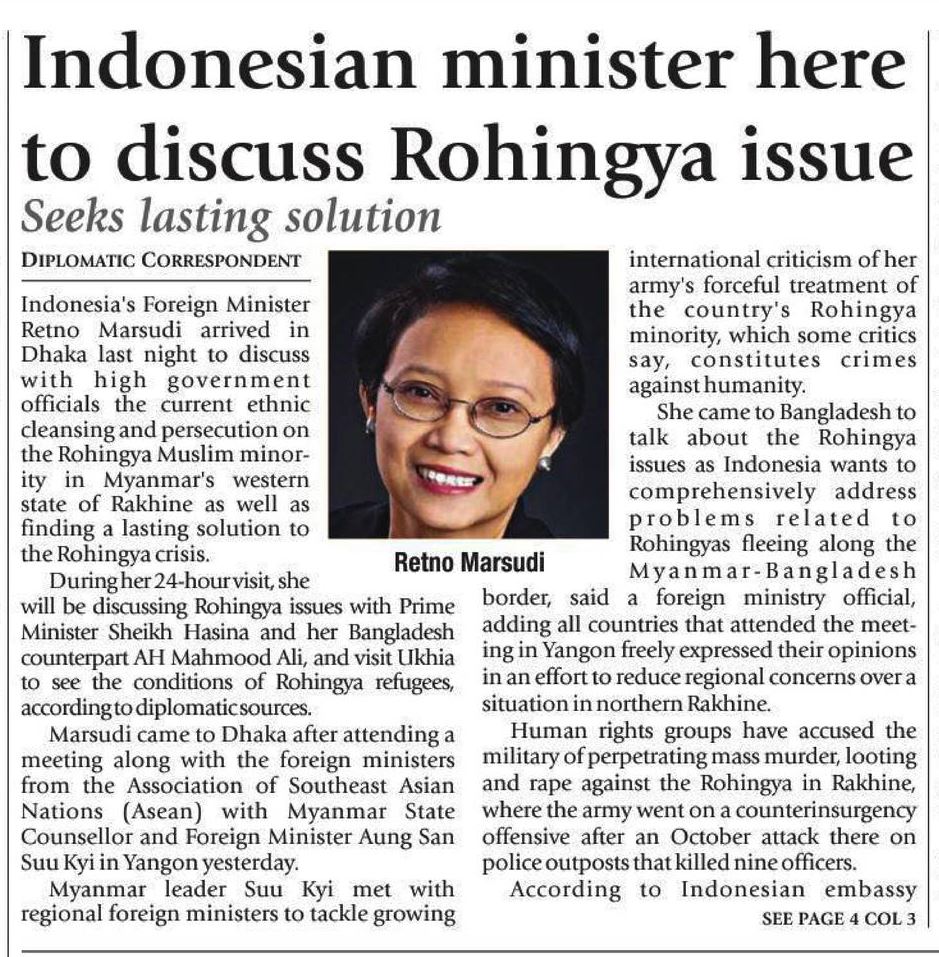 Indonesian minister here to discuss Rohingya issue

Seeks lasting solution

DIPLOMATIC CORRESPONDENT

Indonesia's Foreign Minister Retno Marsudi arrived in Dhaka last night to discuss with high government officials the current ethnic cleansing and persecution on the Rohingya Muslim minority in Myanmar's western state of Rakhine as well as finding a lasting solution to the Rohingya crisis.

During her 24-hour visit, she will be discussing Rohingya issues with Prime Minister Sheikh Hasina and her Bangladesh counterpart AH Mahmood Ali, and visit Ukhia to see the conditions of Rohingya refugees, according to diplomatic sources.

Marsudi came to Dhaka after attending a meeting along with the foreign ministers from the Association of Southeast Asian Nations (Asean) with Myanmar State Counsellor and Foreign Minister Aung San Suu Kyi in Yangon yesterday.

Myanmar leader Suu Kyi met with regional foreign ministers to tackle growing international criticism of her army's forceful treatment of the country's Rohingya minority, which some critics say, constitutes crimes against humanity.

She came to Bangladesh to talk about the Rohingya issues as Indonesia wants to comprehensively address problems related to Rohingyas fleeing along the Myanmar-Bangladesh border, said a foreign ministry official, adding all countries that attended the meeting in Yangon freely expressed their opinions in an effort to reduce regional concerns over a situation in northern Rakhine.

Human rights groups have accused the military of perpetrating mass murder, looting and rape against the Rohingya in Rakhine, where the army went on a counterinsurgency offensive after an October attack there on police outposts that killed nine officers.

According to Indonesian embassy

SEE PAGE 4 COL 3

Retno Marsudi